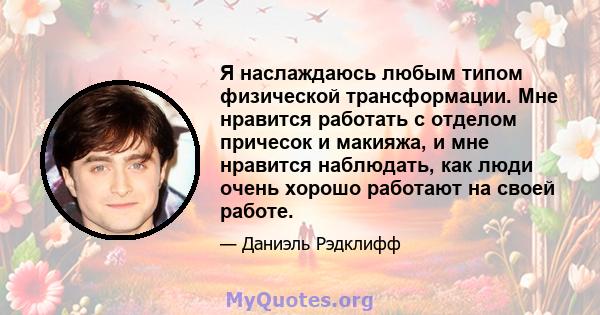 Я наслаждаюсь любым типом физической трансформации. Мне нравится работать с отделом причесок и макияжа, и мне нравится наблюдать, как люди очень хорошо работают на своей работе.

— Даниэль Рэдклифф

MyQuotes.org